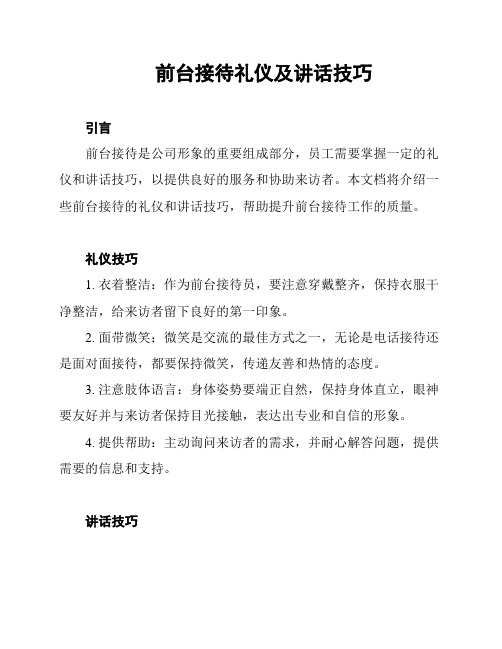 前台接待礼仪及讲话技巧

引言

前台接待是公司形象的重要组成部分，员工需要掌握一定的礼仪和讲话技巧，以提供良好的服务和协助来访者。本文档将介绍一些前台接待的礼仪和讲话技巧，帮助提升前台接待工作的质量。

礼仪技巧

1. 衣着整洁：作为前台接待员，要注意穿戴整齐，保持衣服干净整洁，给来访者留下良好的第一印象。

2. 面带微笑：微笑是交流的最佳方式之一，无论是电话接待还是面对面接待，都要保持微笑，传递友善和热情的态度。

3. 注意肢体语言：身体姿势要端正自然，保持身体直立，眼神要友好并与来访者保持目光接触，表达出专业和自信的形象。

4. 提供帮助：主动询问来访者的需求，并耐心解答问题，提供需要的信息和支持。

讲话技巧